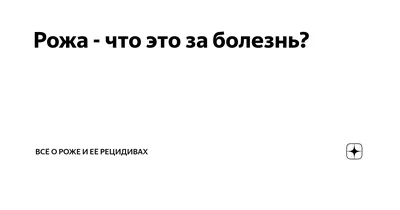 Рожа - что это за болезнь?

ВСЕ О РОЖЕ И ЕЕ РЕЦИДИВАХ